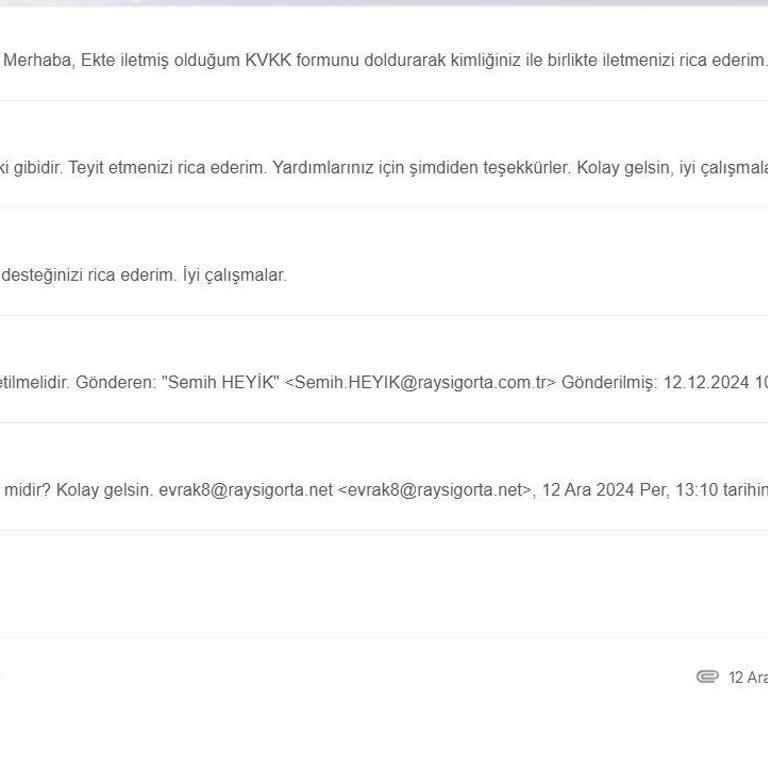 Merhaba, Ekte iletmiş olduğum KVKK formunu doldurarak kimliğiniz ile birlikte iletmenizi rica ederim.

ki gibidir. Teyit etmenizi rica ederim. Yardımlarınız için şimdiden teşekkürler. Kolay gelsin, iyi çalışmala

desteğinizi rica ederim. İyi çalışmalar.

etilmelidir. Gönderen: "Semih HEYİK" <Semih.HEYIK@raysigorta.com.tr> Gönderilmiş: 12.12.2024 10

midir? Kolay gelsin. evrak8@raysigorta.net <evrak8@raysigorta.net>, 12 Ara 2024 Per, 13:10 tarihin

12 Ara